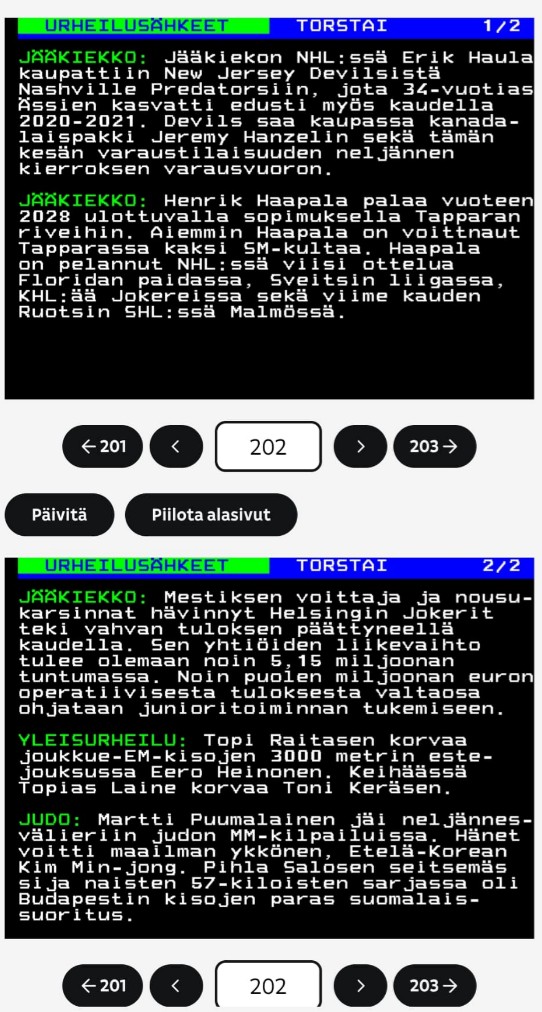 URHEILUSÄHKEET TORSTAI 1/2

JÄÄKIEKKO: Jääkiekon NHL:ssä Erik Haula kaupattiin New Jersey Devilsistä Nashville Predatorsiin, jota 34-vuotias Ässien kasvatti edusti myös kaudella 2020-2021. Devils saa kaupassa kanadalaispakki Jeremy Hanzelin sekä tämän kesän varaustilaisuuden neljännen kierroksen varausvuoron.

JÄÄKIEKKO: Henrik Haapala palaa vuoteen 2028 ulottuvalla sopimuksella Tapparan riveihin. Aiemmin Haapala on voittnaut Tapparassa kaksi SM-kultaa. Haapala on pelannut NHL:ssä viisi ottelua Floridan paidassa, Sveitsin liigassa, KHL:ää Jokereissa sekä viime kauden Ruotsin SHL:ssä Malmössä.

← 201 ‹ 202 › 203 →

Päivitä Piilota alasivut

URHEILUSÄHKEET TORSTAI 2/2

JÄÄKIEKKO: Mestiksen voittaja ja nousukarsinnat hävinnyt Helsingin Jokerit teki vahvan tuloksen päättyneellä kaudella. Sen yhtiöiden liikevaihto tulee olemaan noin 5,15 miljoonan tuntumassa. Noin puolen miljoonan euron operatiivisesta tuloksesta valtaosa ohjataan junioritoiminnan tukemiseen.

YLEISURHEILU: Topi Raitasen korvaa joukkue-EM-kisojen 3000 metrin estejouksussa Eero Heinonen. Keihäässä Topias Laine korvaa Toni Keräsen.

JUDO: Martti Puumalainen jäi neljännesvälieriin judon MM-kilpailuissa. Hänet voitti maailman ykkönen, Etelä-Korean Kim Min-jong. Pihla Salosen seitsemäs sija naisten 57-kiloisten sarjassa oli Budapestin kisojen paras suomalaissuoritus.

← 201 ‹ 202 › 203 →